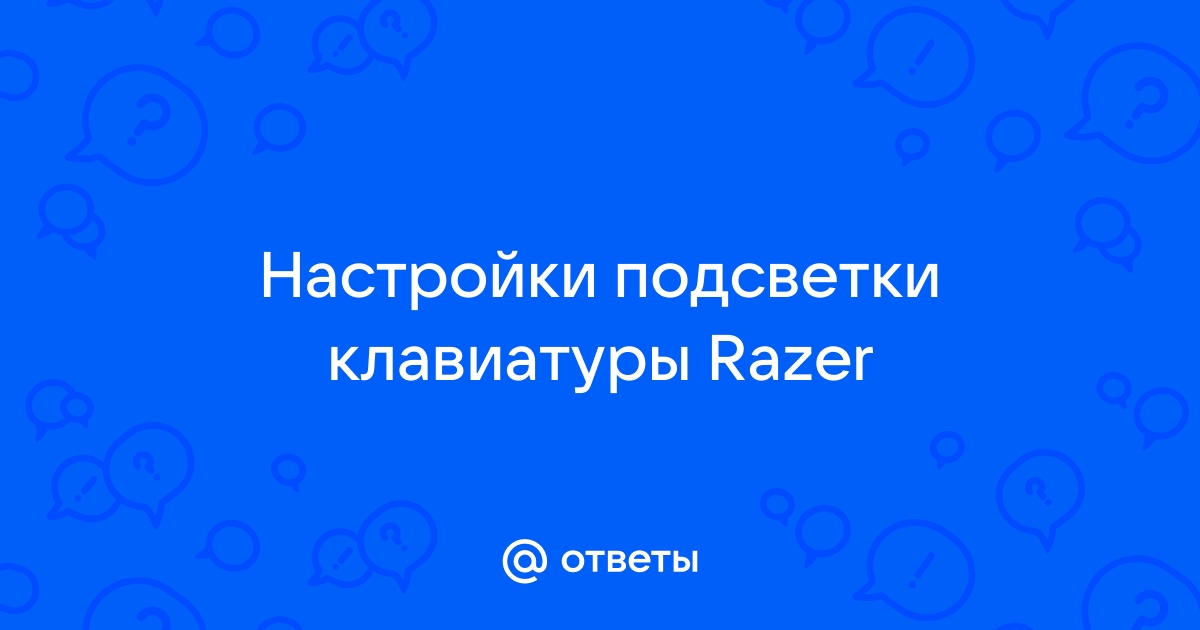 Настройки подсветки клавиатуры Razer

@ ответы